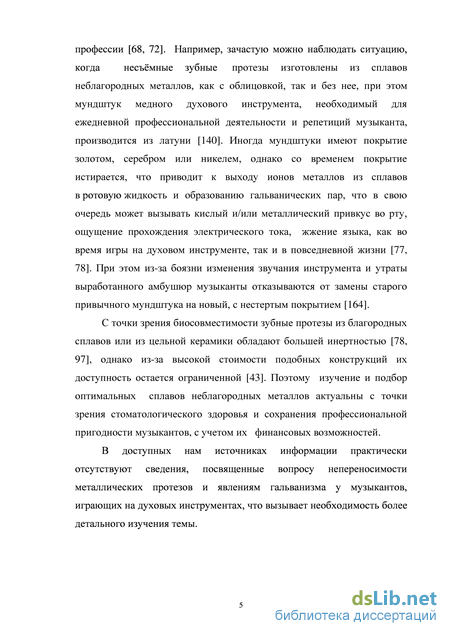 профессии [68, 72]. Например, зачастую можно наблюдать ситуацию, когда несъёмные зубные протезы изготовлены из сплавов неблагородных металлов, как с облицовкой, так и без нее, при этом мундштук медного духового инструмента, необходимый для ежедневной профессиональной деятельности и репетиций музыканта, производится из латуни [140]. Иногда мундштуки имеют покрытие золотом, серебром или никелем, однако со временем покрытие истирается, что приводит к выходу ионов металлов из сплавов в ротовую жидкость и образованию гальванических пар, что в свою очередь может вызывать кислый и/или металлический привкус во рту, ощущение прохождения электрического тока, жжение языка, как во время игры на духовом инструменте, так и в повседневной жизни [77, 78]. При этом из-за боязни изменения звучания инструмента и утраты выработанного амбушюр музыканты отказываются от замены старого привычного мундштука на новый, с нестертым покрытием [164].

С точки зрения биосовместимости зубные протезы из благородных сплавов или из цельной керамики обладают большей инертностью [78, 97], однако из-за высокой стоимости подобных конструкций их доступность остается ограниченной [43]. Поэтому изучение и подбор оптимальных сплавов неблагородных металлов актуальны с точки зрения стоматологического здоровья и сохранения профессиональной пригодности музыкантов, с учетом их финансовых возможностей.

В доступных нам источниках информации практически отсутствуют сведения, посвященные вопросу непереносимости металлических протезов и явлениям гальванизма у музыкантов, играющих на духовых инструментах, что вызывает необходимость более детального изучения темы.

5

dsLib.net
библиотека диссертаций